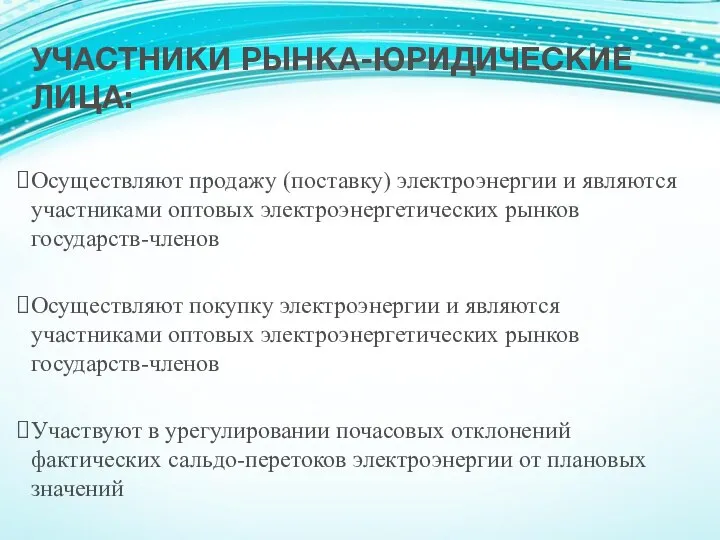 УЧАСТНИКИ РЫНКА-ЮРИДИЧЕСКИЕ ЛИЦА:

Осуществляют продажу (поставку) электроэнергии и являются участниками оптовых электроэнергетических рынков государств-членов

Осуществляют покупку электроэнергии и являются участниками оптовых электроэнергетических рынков государств-членов

Участвуют в урегулировании почасовых отклонений фактических сальдо-перетоков электроэнергии от плановых значений